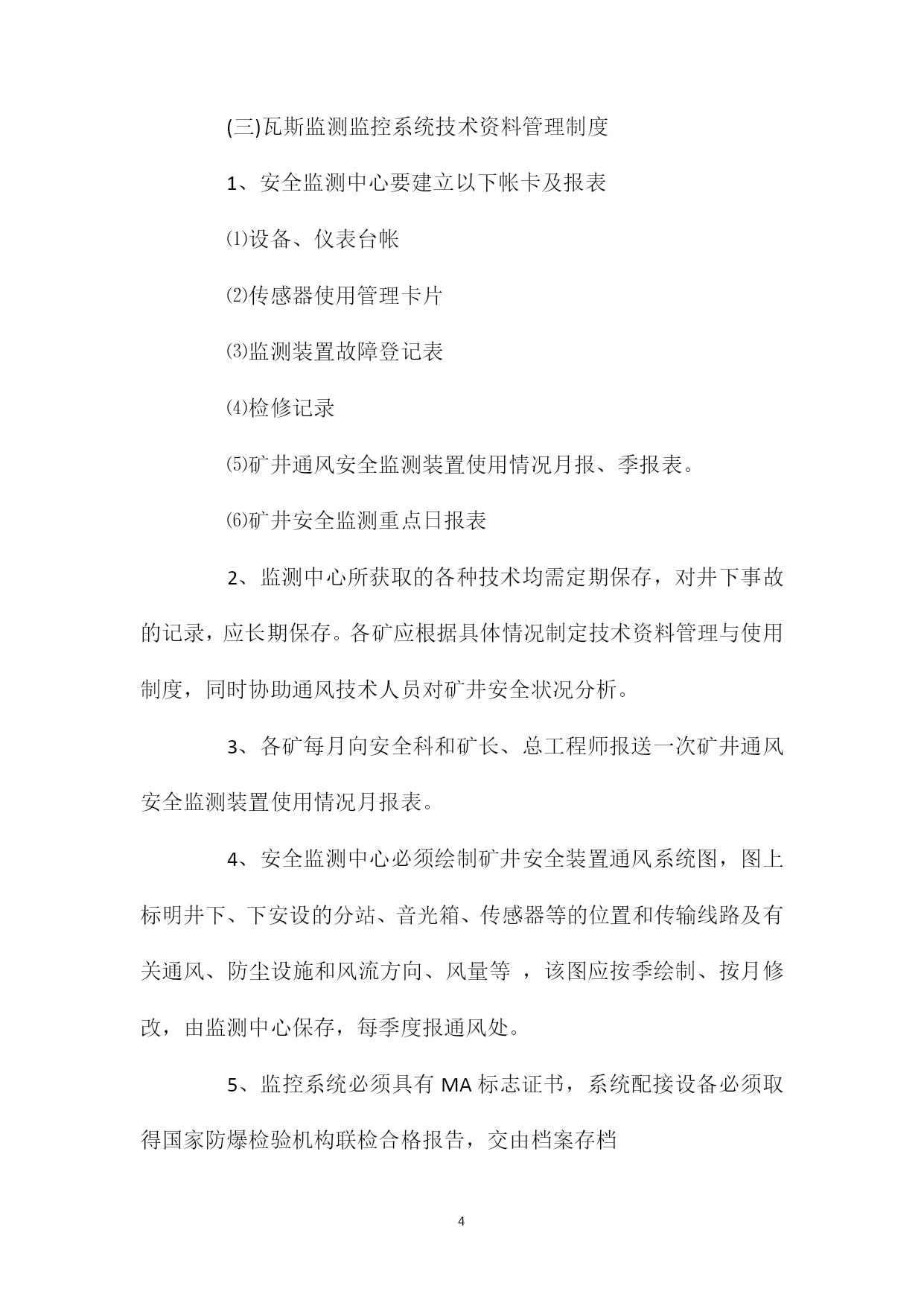 (三)瓦斯监测监控系统技术资料管理制度

1、安全监测中心要建立以下帐卡及报表

⑴设备、仪表台帐

⑵传感器使用管理卡片

⑶监测装置故障登记表

⑷检修记录

⑸矿井通风安全监测装置使用情况月报、季报表。

⑹矿井安全监测重点日报表

2、监测中心所获取的各种技术均需定期保存，对井下事故的记录，应长期保存。各矿应根据具体情况制定技术资料管理与使用制度，同时协助通风技术人员对矿井安全状况分析。

3、各矿每月向安全科和矿长、总工程师报送一次矿井通风安全监测装置使用情况月报表。

4、安全监测中心必须绘制矿井安全装置通风系统图，图上标明井下、下安设的分站、音光箱、传感器等的位置和传输线路及有关通风、防尘设施和风流方向、风量等 ，该图应按季绘制、按月修改，由监测中心保存，每季度报通风处。

5、监控系统必须具有 MA 标志证书，系统配接设备必须取得国家防爆检验机构联检合格报告，交由档案存档

4